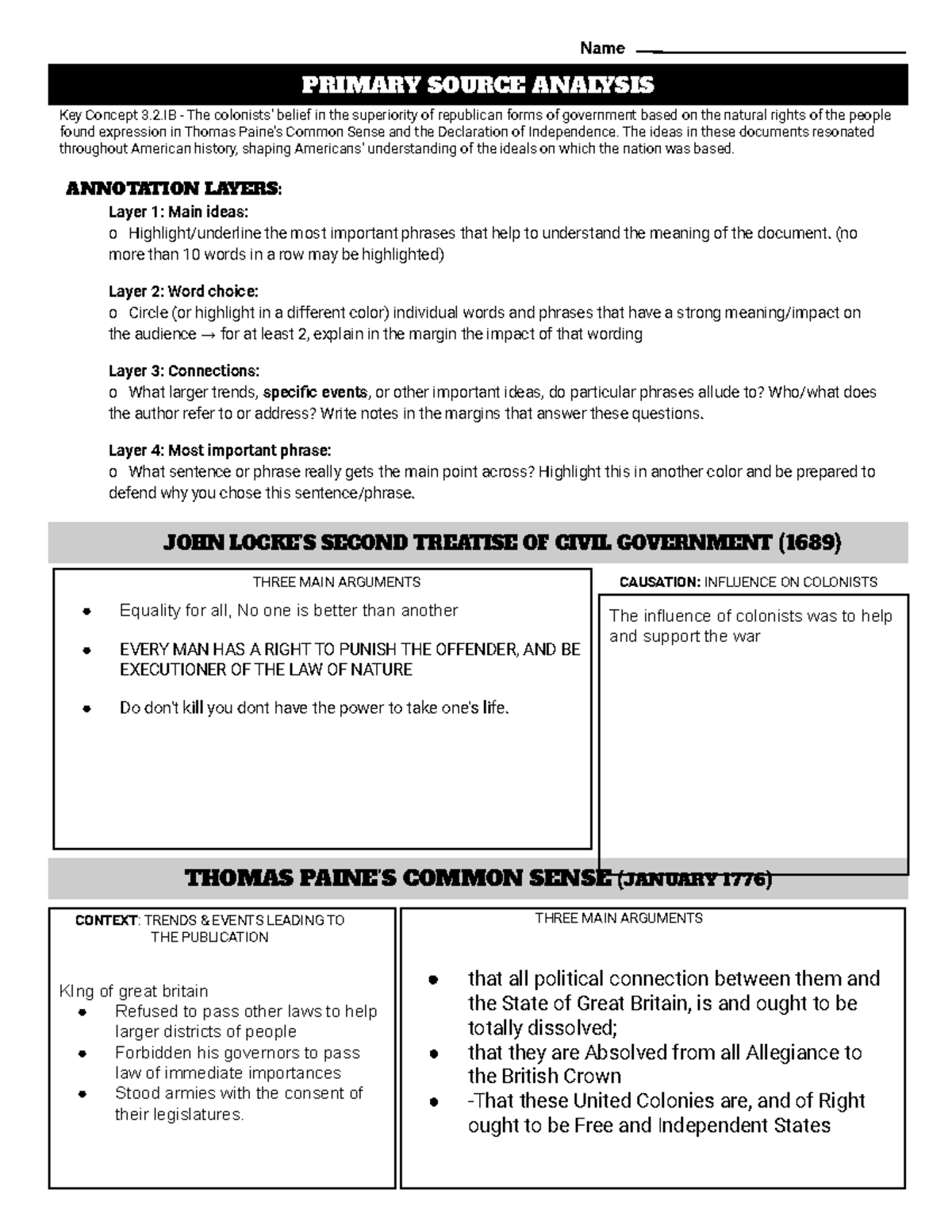 Name ____

PRIMARY SOURCE ANALYSIS

Key Concept 3.2.IB - The colonists' belief in the superiority of republican forms of government based on the natural rights of the people found expression in Thomas Paine's Common Sense and the Declaration of Independence. The ideas in these documents resonated throughout American history, shaping Americans' understanding of the ideals on which the nation was based.

ANNOTATION LAYERS:

Layer 1: Main ideas:
o Highlight/underline the most important phrases that help to understand the meaning of the document. (no more than 10 words in a row may be highlighted)

Layer 2: Word choice:
o Circle (or highlight in a different color) individual words and phrases that have a strong meaning/impact on the audience → for at least 2, explain in the margin the impact of that wording

Layer 3: Connections:
o What larger trends, specific events, or other important ideas, do particular phrases allude to? Who/what does the author refer to or address? Write notes in the margins that answer these questions.

Layer 4: Most important phrase:
o What sentence or phrase really gets the main point across? Highlight this in another color and be prepared to defend why you chose this sentence/phrase.

JOHN LOCKE'S SECOND TREATISE OF CIVIL GOVERNMENT (1689)

THREE MAIN ARGUMENTS

• Equality for all, No one is better than another
• EVERY MAN HAS A RIGHT TO PUNISH THE OFFENDER, AND BE EXECUTIONER OF THE LAW OF NATURE
• Do don't kill you dont have the power to take one's life.

CAUSATION: INFLUENCE ON COLONISTS

The influence of colonists was to help and support the war

THOMAS PAINE'S COMMON SENSE (JANUARY 1776)

CONTEXT: TRENDS & EVENTS LEADING TO THE PUBLICATION

KIng of great britain
• Refused to pass other laws to help larger districts of people
• Forbidden his governors to pass law of immediate importances
• Stood armies with the consent of their legislatures.

THREE MAIN ARGUMENTS

• that all political connection between them and the State of Great Britain, is and ought to be totally dissolved;
• that they are Absolved from all Allegiance to the British Crown
• -That these United Colonies are, and of Right ought to be Free and Independent States